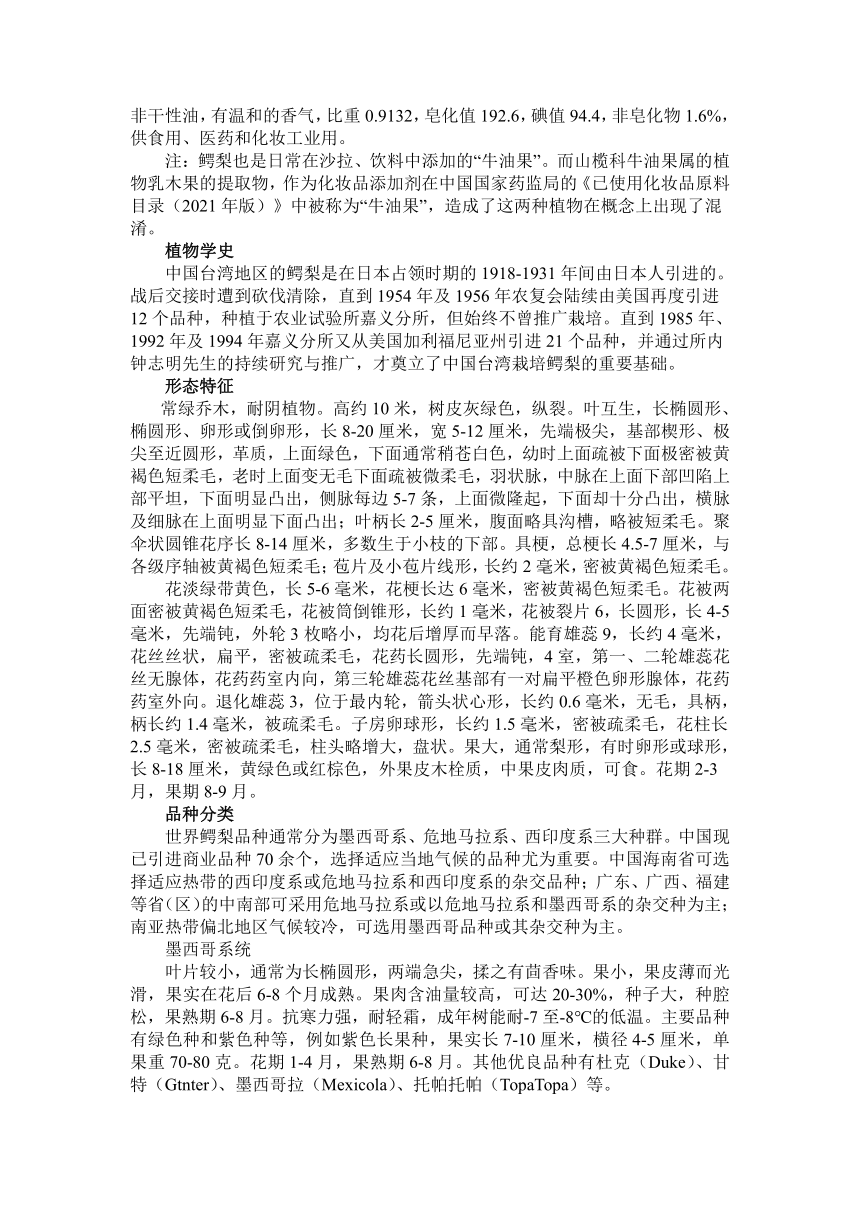 非干性油，有温和的香气，比重 0.9132，皂化值 192.6，碘值 94.4，非皂化物 1.6%，供食用、医药和化妆工业用。

注：鳄梨也是日常在沙拉、饮料中添加的“牛油果”。而山榄科牛油果属的植物乳木果的提取物，作为化妆品添加剂在中国国家药监局的《已使用化妆品原料目录（2021 年版）》中被称为“牛油果”，造成了这两种植物在概念上出现了混淆。

植物学史

中国台湾地区的鳄梨是在日本占领时期的 1918-1931 年间由日本人引进的。战后交接时遭到砍伐清除，直到 1954 年及 1956 年农复会陆续由美国再度引进 12 个品种，种植于农业试验所嘉义分所，但始终不曾推广栽培。直到 1985 年、1992 年及 1994 年嘉义分所又从美国加利福尼亚州引进 21 个品种，并通过所内钟志明先生的持续研究与推广，才奠立了中国台湾栽培鳄梨的重要基础。

形态特征

常绿乔木，耐阴植物。高约 10 米，树皮灰绿色，纵裂。叶互生，长椭圆形、椭圆形、卵形或倒卵形，长 8-20 厘米，宽 5-12 厘米，先端极尖，基部楔形、极尖至近圆形，革质，上面绿色，下面通常稍苍白色，幼时上面疏被下面极密被黄褐色短柔毛，老时上面变无毛下面疏被微柔毛，羽状脉，中脉在上面下部凹陷上部平坦，下面明显凸出，侧脉每边 5-7 条，上面微隆起，下面却十分凸出，横脉及细脉在上面明显下面凸出；叶柄长 2-5 厘米，腹面略具沟槽，略被短柔毛。聚伞状圆锥花序长 8-14 厘米，多数生于小枝的下部。具梗，总梗长 4.5-7 厘米，与各级序轴被黄褐色短柔毛；苞片及小苞片线形，长约 2 毫米，密被黄褐色短柔毛。

花淡绿带黄色，长 5-6 毫米，花梗长达 6 毫米，密被黄褐色短柔毛。花被两面密被黄褐色短柔毛，花被筒倒锥形，长约 1 毫米，花被裂片 6，长圆形，长 4-5 毫米，先端钝，外轮 3 枚略小，均花后增厚而早落。能育雄蕊 9，长约 4 毫米，花丝丝状，扁平，密被疏柔毛，花药长圆形，先端钝，4 室，第一、二轮雄蕊花丝无腺体，花药药室内向，第三轮雄蕊花丝基部有一对扁平橙色卵形腺体，花药药室外向。退化雄蕊 3，位于最内轮，箭头状心形，长约 0.6 毫米，无毛，具柄，柄长约 1.4 毫米，被疏柔毛。子房卵球形，长约 1.5 毫米，密被疏柔毛，花柱长 2.5 毫米，密被疏柔毛，柱头略增大，盘状。果大，通常梨形，有时卵形或球形，长 8-18 厘米，黄绿色或红棕色，外果皮木栓质，中果皮肉质，可食。花期 2-3 月，果期 8-9 月。

品种分类

世界鳄梨品种通常分为墨西哥系、危地马拉系、西印度系三大种群。中国现已引进商业品种 70 余个，选择适应当地气候的品种尤为重要。中国海南省可选择适应热带的西印度系或危地马拉系和西印度系的杂交品种；广东、广西、福建等省（区）的中南部可采用危地马拉系或以危地马拉系和墨西哥系的杂交种为主；南亚热带偏北地区气候较冷，可选用墨西哥品种或其杂交种为主。

墨西哥系统

叶片较小，通常为长椭圆形，两端急尖，揉之有茴香味。果小，果皮薄而光滑，果实在花后 6-8 个月成熟。果肉含油量较高，可达 20-30%，种子大，种腔松，果熟期 6-8 月。抗寒力强，耐轻霜，成年树能耐-7 至-8℃的低温。主要品种有绿色种和紫色种等，例如紫色长果种，果实长 7-10 厘米，横径 4-5 厘米，单果重 70-80 克。花期 1-4 月，果熟期 6-8 月。其他优良品种有杜克（Duke）、甘特（Gtnter）、墨西哥拉（Mexicola）、托帕托帕（TopaTopa）等。